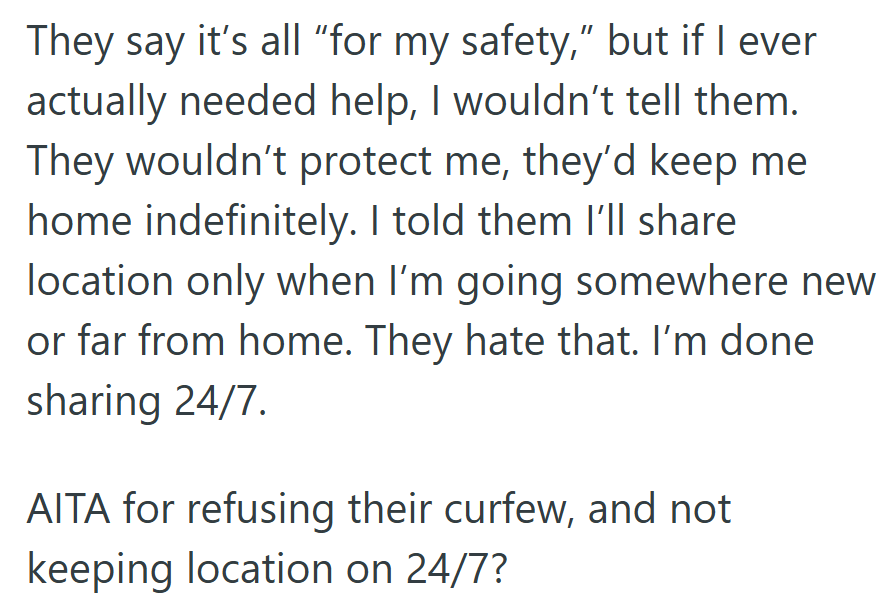 They say it’s all “for my safety,” but if I ever actually needed help, I wouldn’t tell them. They wouldn’t protect me, they’d keep me home indefinitely. I told them I’ll share location only when I’m going somewhere new or far from home. They hate that. I’m done sharing 24/7.

AITA for refusing their curfew, and not keeping location on 24/7?